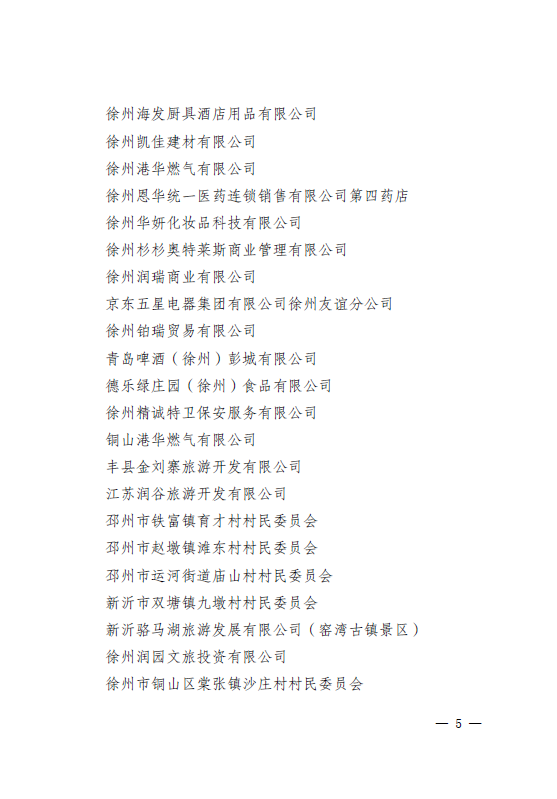 徐州海发厨具酒店用品有限公司
徐州凯佳建材有限公司
徐州港华燃气有限公司
徐州恩华统一医药连锁销售有限公司第四药店
徐州华妍化妆品科技有限公司
徐州杉杉奥特莱斯商业管理有限公司
徐州润瑞商业有限公司
京东五星电器集团有限公司徐州友谊分公司
徐州铂瑞贸易有限公司
青岛啤酒（徐州）彭城有限公司
德乐绿庄园（徐州）食品有限公司
徐州精诚特卫保安服务有限公司
铜山港华燃气有限公司
丰县金刘寨旅游开发有限公司
江苏润谷旅游开发有限公司
邳州市铁富镇育才村村民委员会
邳州市赵墩镇滩东村村民委员会
邳州市运河街道庙山村村民委员会
新沂市双塘镇九墩村村民委员会
新沂骆马湖旅游发展有限公司（窑湾古镇景区）
徐州润园文旅投资有限公司
徐州市铜山区棠张镇沙庄村村民委员会

— 5 —